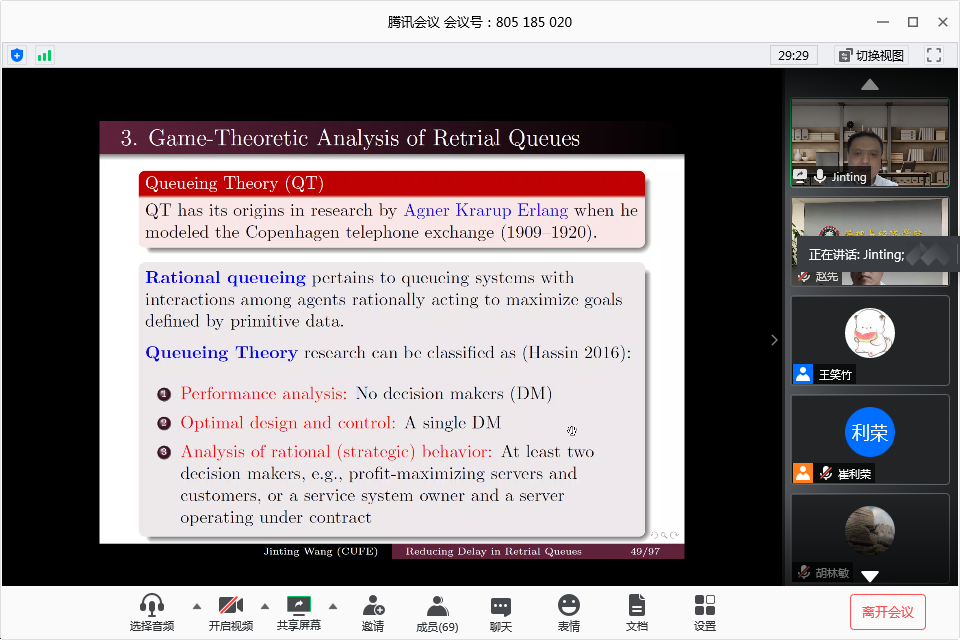 腾讯会议 会议号：805 185 020

29:29
切换视图

3. Game-Theoretic Analysis of Retrial Queues

Queueing Theory (QT)
QT has its origins in research by Agner Krarup Erlang when he modeled the Copenhagen telephone exchange (1909–1920).

Rational queueing pertains to queueing systems with interactions among agents rationally acting to maximize goals defined by primitive data.

Queueing Theory research can be classified as (Hassin 2016):

1 Performance analysis: No decision makers (DM)
2 Optimal design and control: A single DM
3 Analysis of rational (strategic) behavior: At least two decision makers, e.g., profit-maximizing servers and customers, or a service system owner and a server operating under contract

Jinting Wang (CUFE) Reducing Delay in Retrial Queues 49/97

Jinting
正在讲话: Jinting;
赵先
王笑竹
利荣
崔利荣
胡林敏

选择音频 开启视频 共享屏幕 邀请 成员(69) 聊天 表情 文档 设置 离开会议